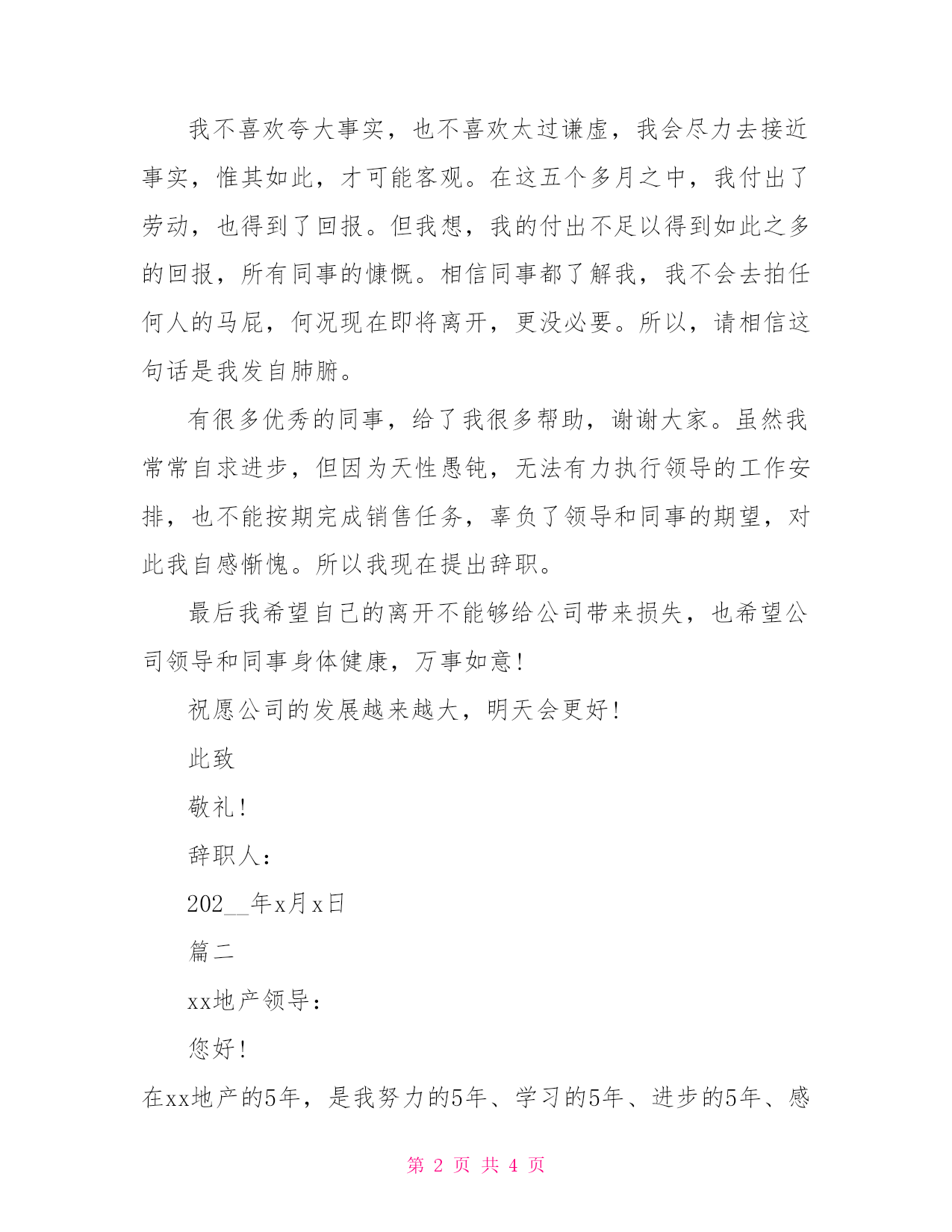 我不喜欢夸大事实，也不喜欢太过谦虚，我会尽力去接近事实，惟其如此，才可能客观。在这五个多月之中，我付出了劳动，也得到了回报。但我想，我的付出不足以得到如此之多的回报，所有同事的慷慨。相信同事都了解我，我不会去拍任何人的马屁，何况现在即将离开，更没必要。所以，请相信这句话是我发自肺腑。

有很多优秀的同事，给了我很多帮助，谢谢大家。虽然我常常自求进步，但因为天性愚钝，无法有力执行领导的工作安排，也不能按期完成销售任务，辜负了领导和同事的期望，对此我自感惭愧。所以我现在提出辞职。

最后我希望自己的离开不能够给公司带来损失，也希望公司领导和同事身体健康，万事如意！

祝愿公司的发展越来越大，明天会更好！

此致

敬礼！

辞职人：

202__年x月x日

篇二

xx地产领导：

您好！

在xx地产的5年，是我努力的5年、学习的5年、进步的5年、感

第 2 页 共 4 页